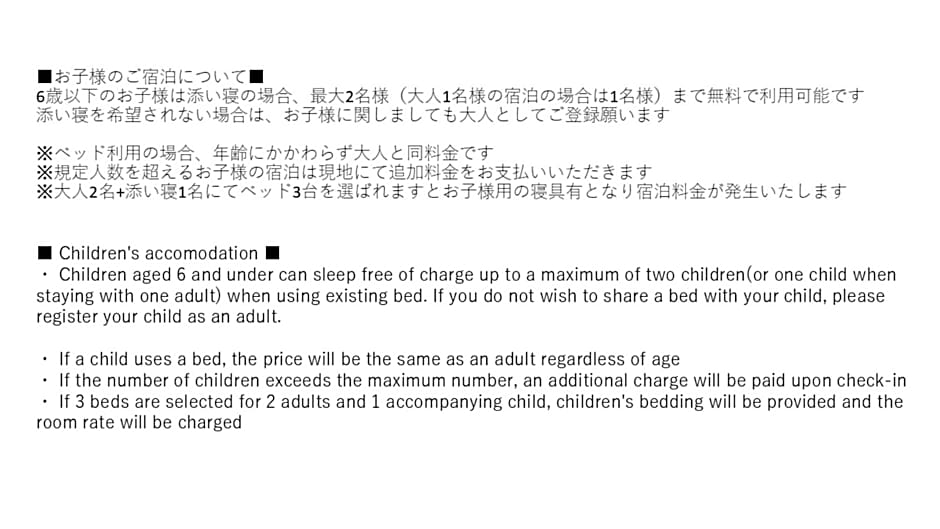 ■お子様のご宿泊について■
6歳以下のお子様は添い寝の場合、最大2名様（大人1名様の宿泊の場合は1名様）まで無料で利用可能です
添い寝を希望されない場合は、お子様に関しましても大人としてご登録願います

※ベッド利用の場合、年齢にかかわらず大人と同料金です
※規定人数を超えるお子様の宿泊は現地にて追加料金をお支払いいただきます
※大人2名+添い寝1名にてベッド3台を選ばれますとお子様用の寝具有となり宿泊料金が発生いたします

■ Children's accomodation ■
・ Children aged 6 and under can sleep free of charge up to a maximum of two children(or one child when staying with one adult) when using existing bed. If you do not wish to share a bed with your child, please register your child as an adult.

・ If a child uses a bed, the price will be the same as an adult regardless of age
・ If the number of children exceeds the maximum number, an additional charge will be paid upon check-in
・ If 3 beds are selected for 2 adults and 1 accompanying child, children's bedding will be provided and the room rate will be charged